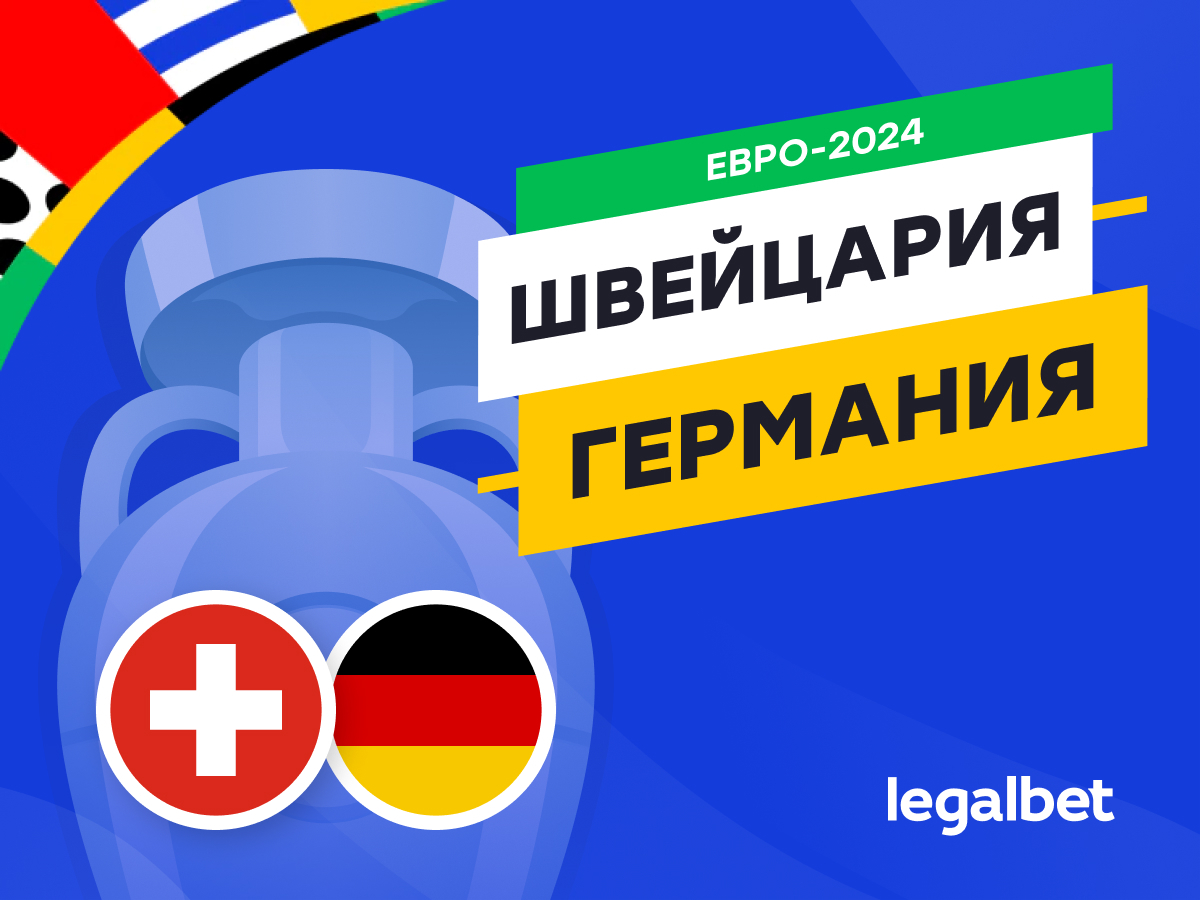 ЕВРО-2024
ШВЕЙЦАРИЯ
ГЕРМАНИЯ
legalbet